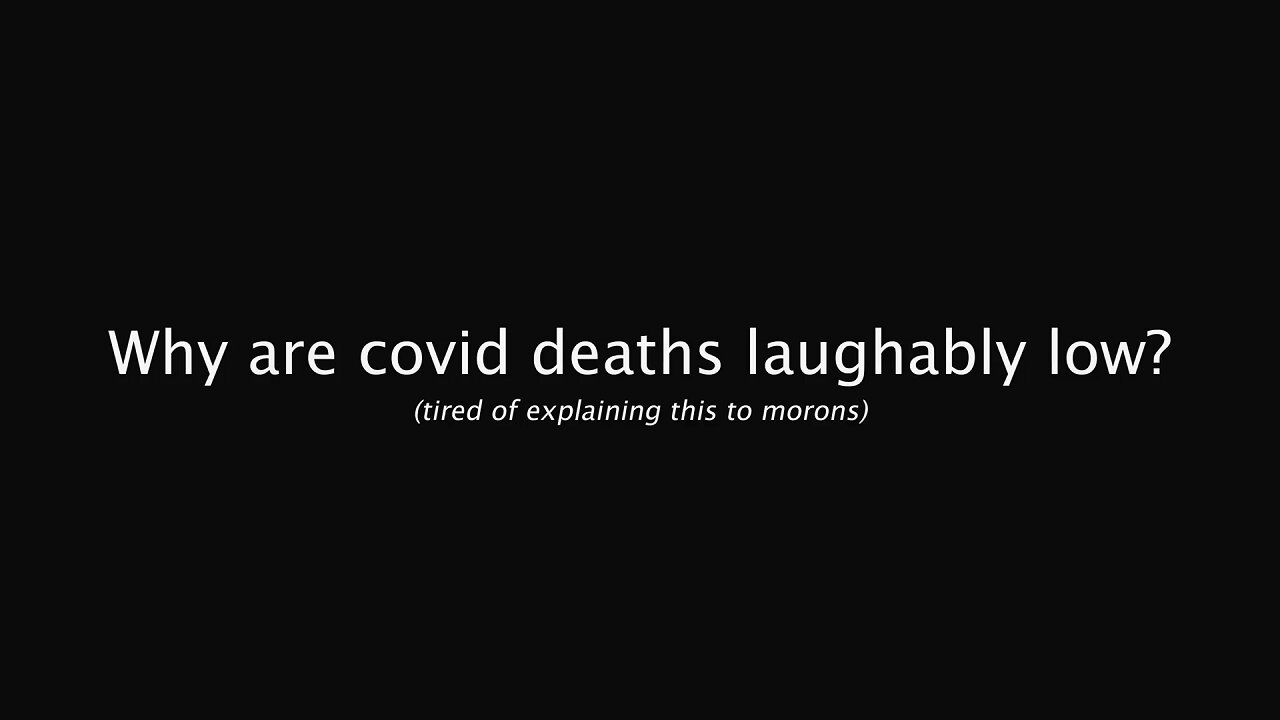 Why are covid deaths laughably low?
(tired of explaining this to morons)